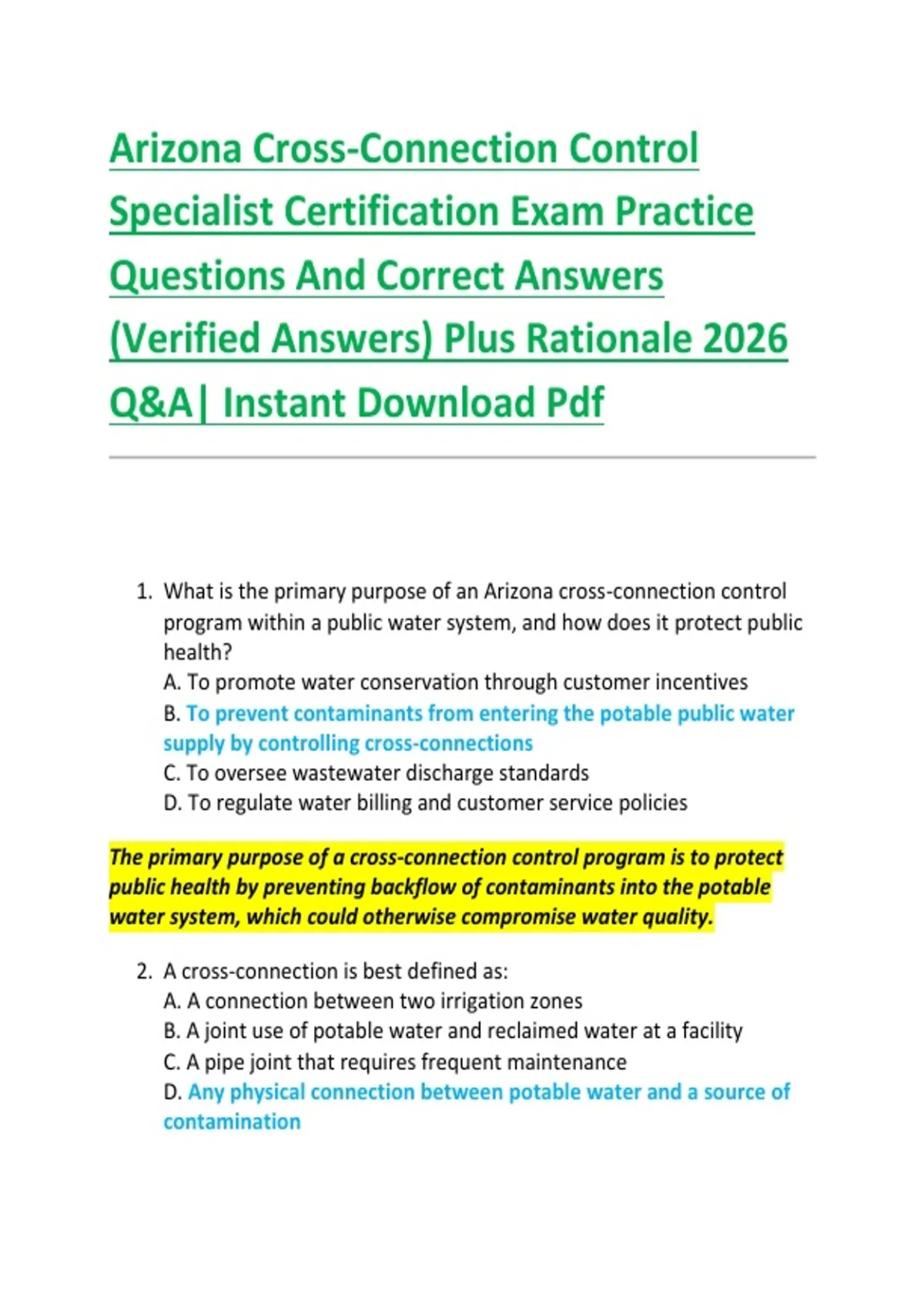 Arizona Cross-Connection Control Specialist Certification Exam Practice Questions And Correct Answers (Verified Answers) Plus Rationale 2026 Q&A| Instant Download Pdf

1. What is the primary purpose of an Arizona cross-connection control program within a public water system, and how does it protect public health?
A. To promote water conservation through customer incentives
B. To prevent contaminants from entering the potable public water supply by controlling cross-connections
C. To oversee wastewater discharge standards
D. To regulate water billing and customer service policies

The primary purpose of a cross-connection control program is to protect public health by preventing backflow of contaminants into the potable water system, which could otherwise compromise water quality.

2. A cross-connection is best defined as:
A. A connection between two irrigation zones
B. A joint use of potable water and reclaimed water at a facility
C. A pipe joint that requires frequent maintenance
D. Any physical connection between potable water and a source of contamination